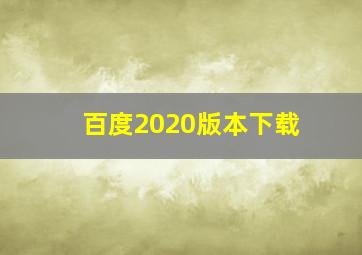 百度2020版本下载